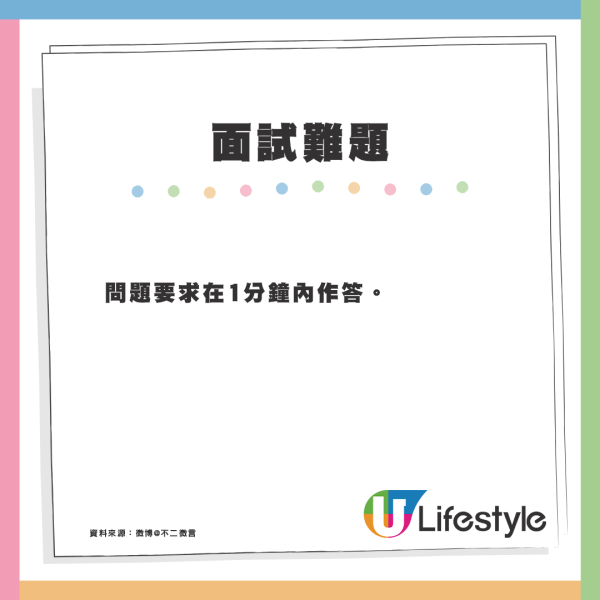 面試難題

問題要求在1分鐘內作答。

資料來源：微博@不二微言

U Lifestyle